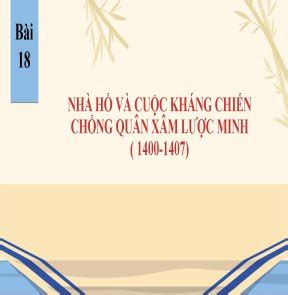 Bài
18

NHÀ HỒ VÀ CUỘC KHÁNG CHIẾN CHỐNG QUÂN XÂM LƯỢC MINH
( 1400-1407)